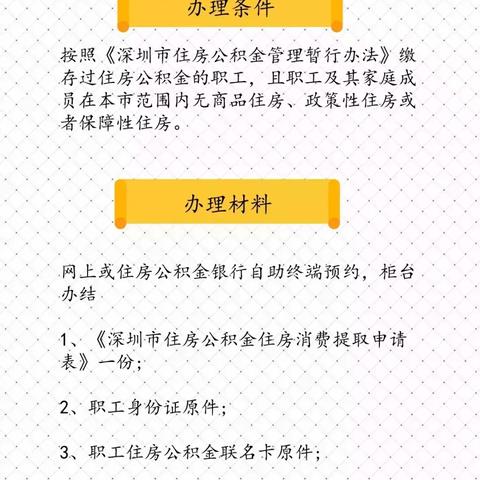 办理条件

按照《深圳市住房公积金管理暂行办法》缴存过住房公积金的职工，且职工及其家庭成员在本市范围内无商品住房、政策性住房或者保障性住房。

办理材料

网上或住房公积金银行自助终端预约，柜台办结

1、《深圳市住房公积金住房消费提取申请表》一份；

2、职工身份证原件；

3、职工住房公积金联名卡原件；